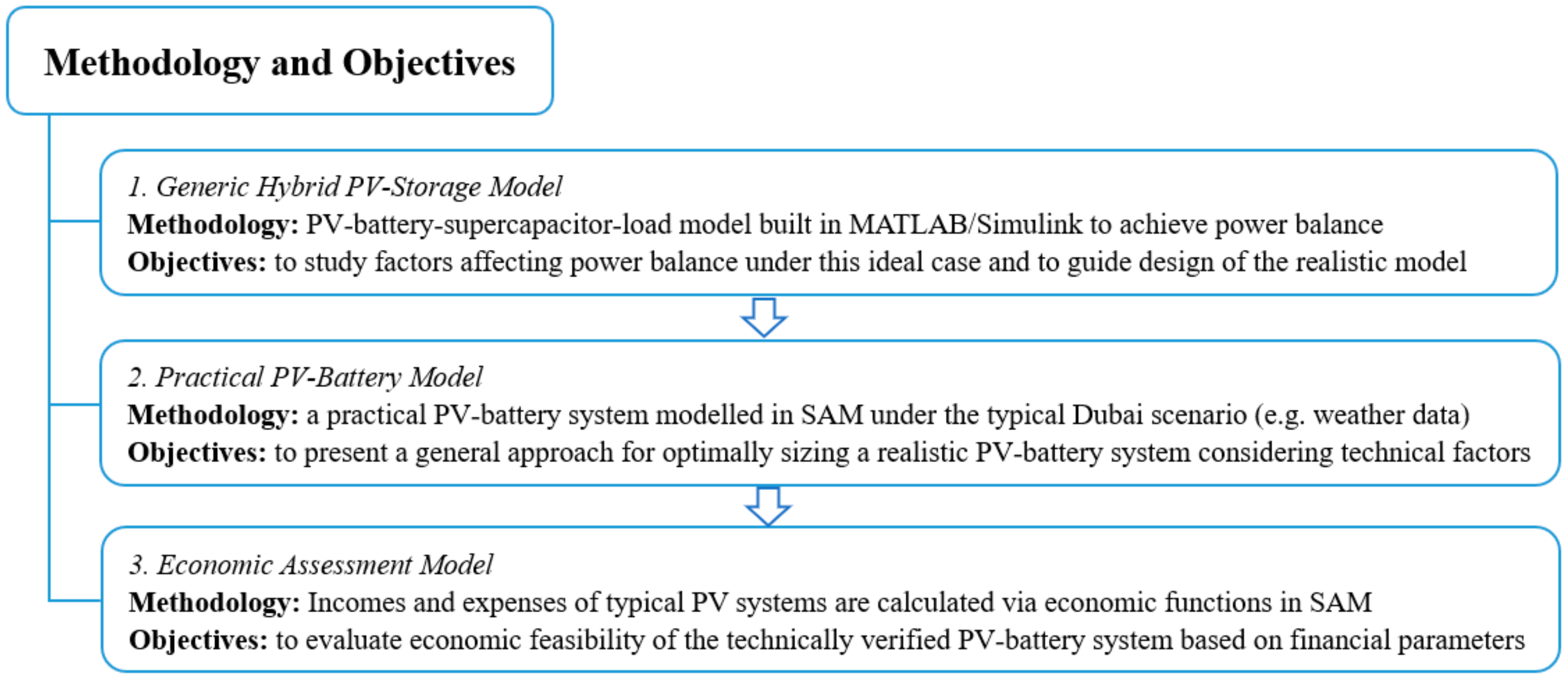 Methodology and Objectives

1. Generic Hybrid PV-Storage Model
Methodology: PV-battery-supercapacitor-load model built in MATLAB/Simulink to achieve power balance
Objectives: to study factors affecting power balance under this ideal case and to guide design of the realistic model

2. Practical PV-Battery Model
Methodology: a practical PV-battery system modelled in SAM under the typical Dubai scenario (e.g. weather data)
Objectives: to present a general approach for optimally sizing a realistic PV-battery system considering technical factors

3. Economic Assessment Model
Methodology: Incomes and expenses of typical PV systems are calculated via economic functions in SAM
Objectives: to evaluate economic feasibility of the technically verified PV-battery system based on financial parameters